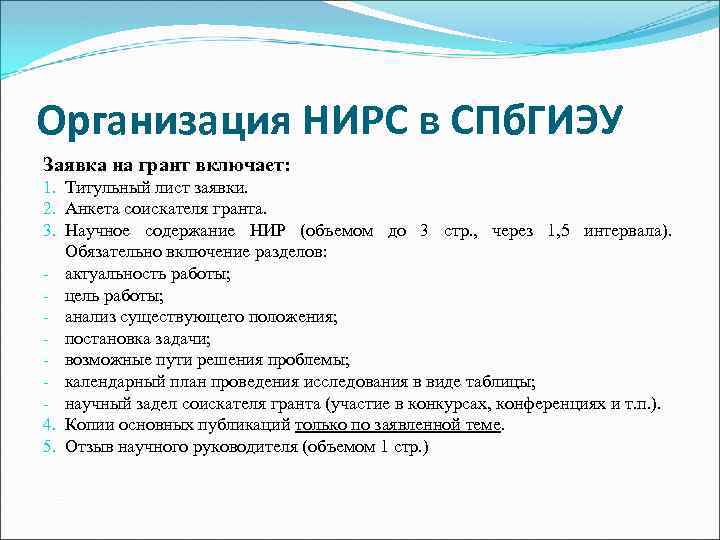 Организация НИРС в СПбГИЭУ

Заявка на грант включает:
1. Титульный лист заявки.
2. Анкета соискателя гранта.
3. Научное содержание НИР (объемом до 3 стр., через 1,5 интервала). Обязательно включение разделов:
- актуальность работы;
- цель работы;
- анализ существующего положения;
- постановка задачи;
- возможные пути решения проблемы;
- календарный план проведения исследования в виде таблицы;
- научный задел соискателя гранта (участие в конкурсах, конференциях и т.п.).
4. Копии основных публикаций только по заявленной теме.
5. Отзыв научного руководителя (объемом 1 стр.)